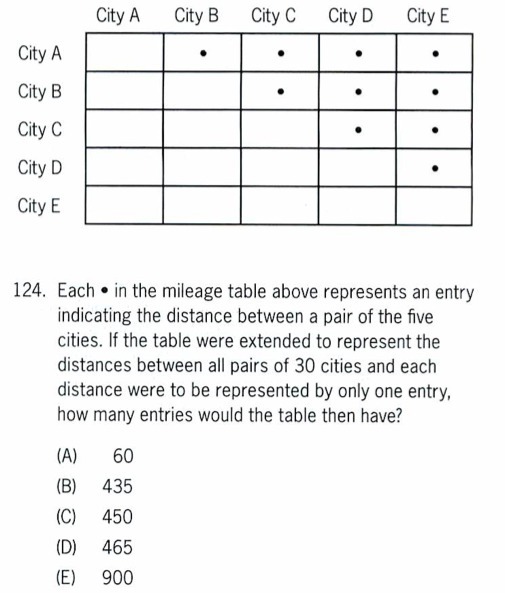 | | City A | City B | City C | City D | City E |
|---|---|---|---|---|---|
| City A | | • | • | • | • |
| City B | | | • | • | • |
| City C | | | | • | • |
| City D | | | | | • |
| City E | | | | | |

124. Each • in the mileage table above represents an entry indicating the distance between a pair of the five cities. If the table were extended to represent the distances between all pairs of 30 cities and each distance were to be represented by only one entry, how many entries would the table then have?

(A) 60
(B) 435
(C) 450
(D) 465
(E) 900